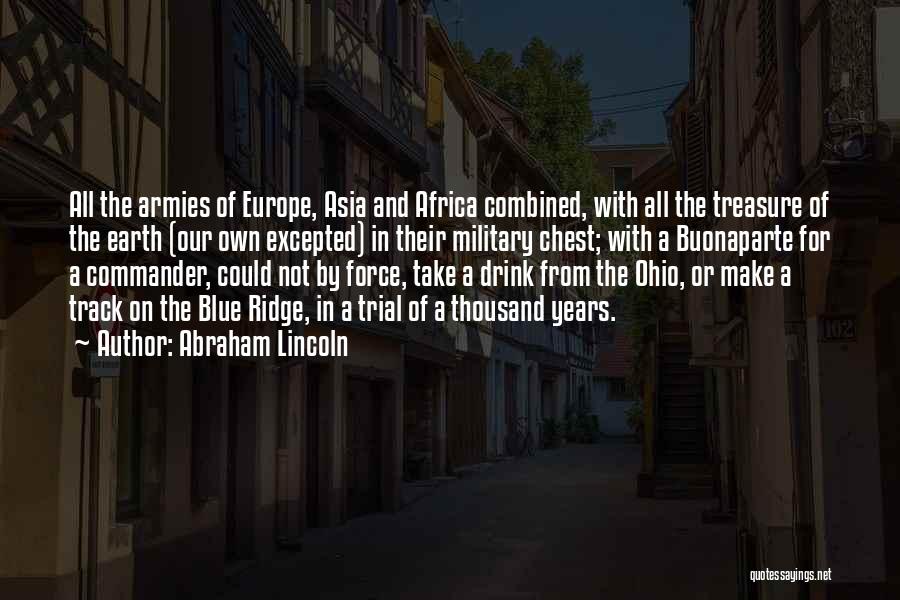 All the armies of Europe, Asia and Africa combined, with all the treasure of the earth (our own excepted) in their military chest; with a Buonaparte for a commander, could not by force, take a drink from the Ohio, or make a track on the Blue Ridge, in a trial of a thousand years.

Author: Abraham Lincoln

102

quotessayings.net